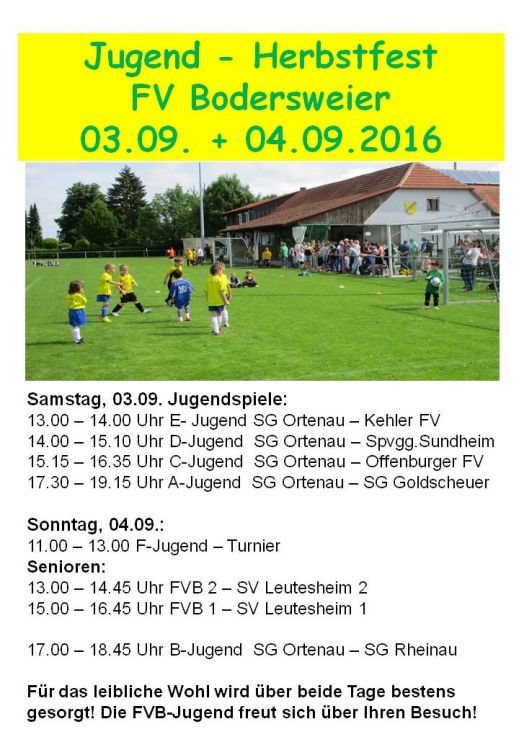 Jugend - Herbstfest
FV Bodersweier
03.09. + 04.09.2016

Samstag, 03.09. Jugendspiele:
13.00 – 14.00 Uhr E- Jugend SG Ortenau – Kehler FV
14.00 – 15.10 Uhr D-Jugend SG Ortenau – Spvgg.Sundheim
15.15 – 16.35 Uhr C-Jugend SG Ortenau – Offenburger FV
17.30 – 19.15 Uhr A-Jugend SG Ortenau – SG Goldscheuer

Sonntag, 04.09.:
11.00 – 13.00 F-Jugend – Turnier
Senioren:
13.00 – 14.45 Uhr FVB 2 – SV Leutesheim 2
15.00 – 16.45 Uhr FVB 1 – SV Leutesheim 1

17.00 – 18.45 Uhr B-Jugend SG Ortenau – SG Rheinau

Für das leibliche Wohl wird über beide Tage bestens gesorgt! Die FVB-Jugend freut sich über Ihren Besuch!